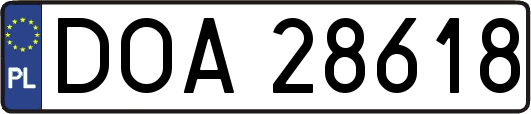 PL
DOA 28618